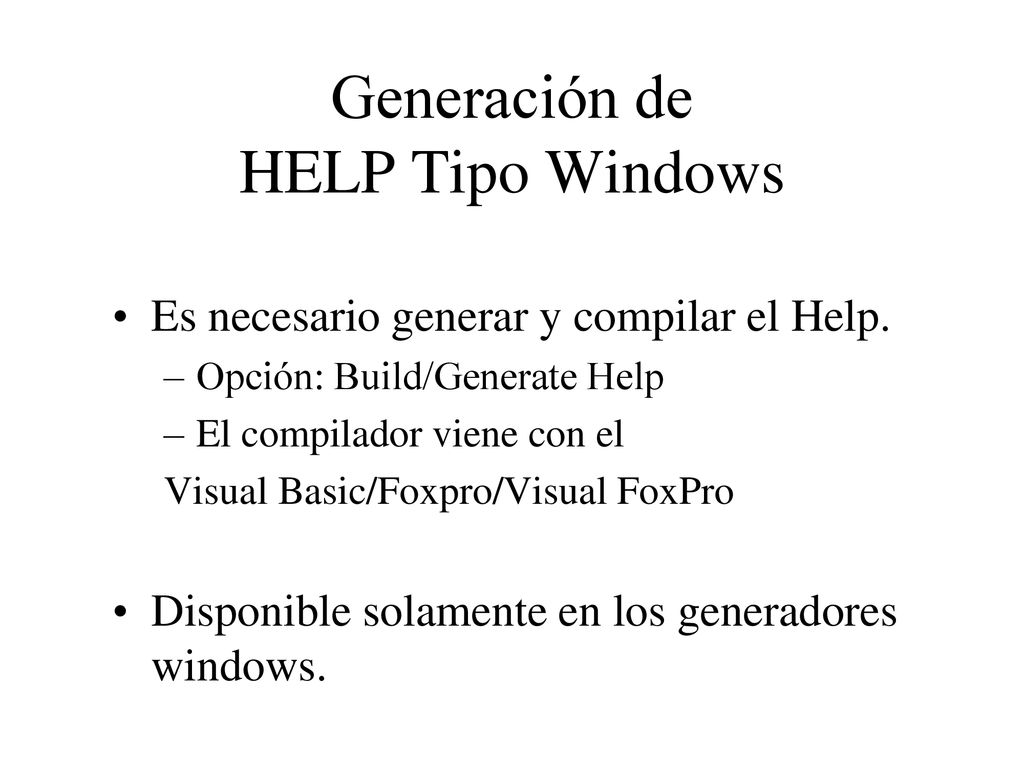 Generación de
HELP Tipo Windows

• Es necesario generar y compilar el Help.
– Opción: Build/Generate Help
– El compilador viene con el
Visual Basic/Foxpro/Visual FoxPro

• Disponible solamente en los generadores windows.